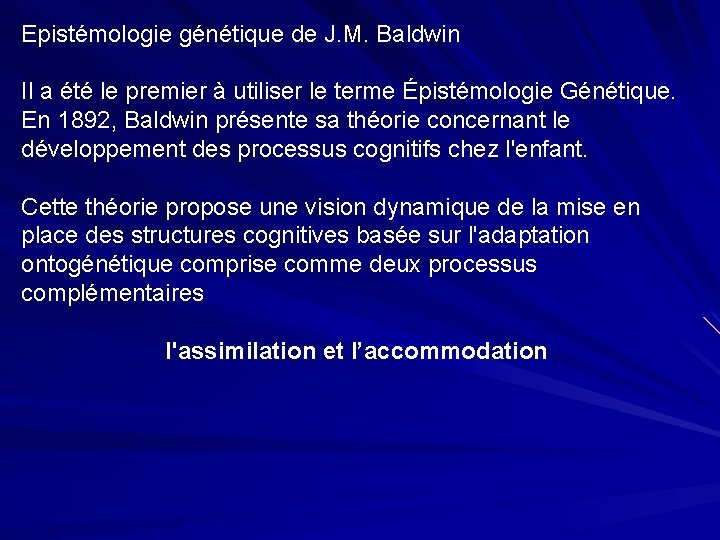 Epistémologie génétique de J.M. Baldwin

Il a été le premier à utiliser le terme Épistémologie Génétique. En 1892, Baldwin présente sa théorie concernant le développement des processus cognitifs chez l'enfant.

Cette théorie propose une vision dynamique de la mise en place des structures cognitives basée sur l'adaptation ontogénétique comprise comme deux processus complémentaires

l'assimilation et l'accommodation